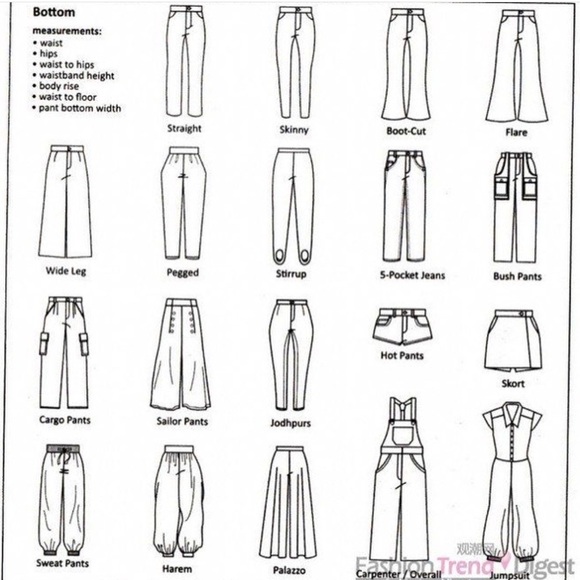 Bottom

measurements:
• waist
• hips
• waist to hips
• waistband height
• body rise
• waist to floor
• pant bottom width

Straight

Skinny

Boot-Cut

Flare

Wide Leg

Pegged

Stirrup

5-Pocket Jeans

Bush Pants

Cargo Pants

Sailor Pants

Jodhpurs

Hot Pants

Skort

Sweat Pants

Harem

Palazzo

Carpenter / Overall

Jumpsuit

观潮网
Fashion Trend Digest